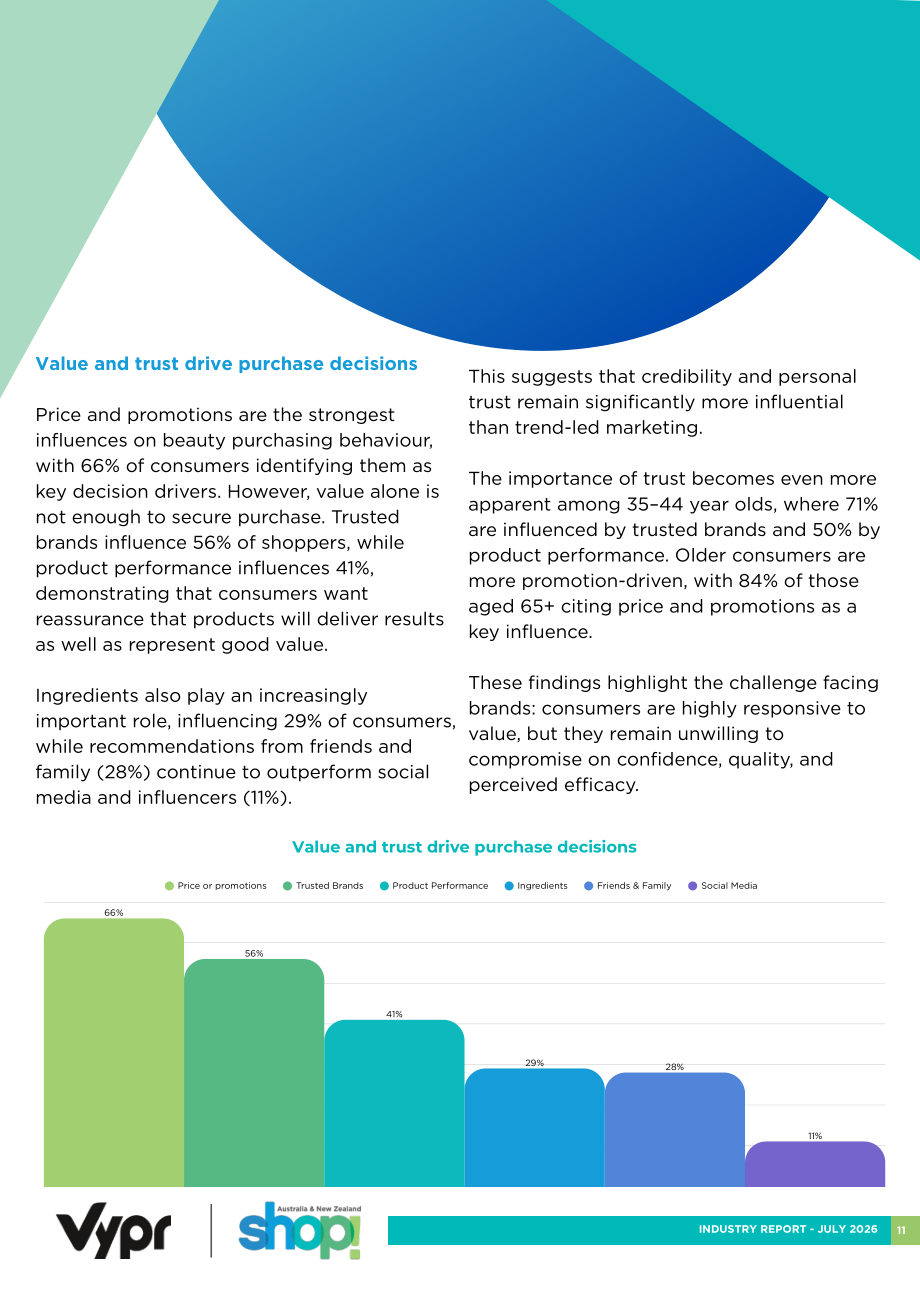 Value and trust drive purchase decisions

Price and promotions are the strongest influences on beauty purchasing behaviour, with 66% of consumers identifying them as key decision drivers. However, value alone is not enough to secure purchase. Trusted brands influence 56% of shoppers, while product performance influences 41%, demonstrating that consumers want reassurance that products will deliver results as well as represent good value.

Ingredients also play an increasingly important role, influencing 29% of consumers, while recommendations from friends and family (28%) continue to outperform social media and influencers (11%).

This suggests that credibility and personal trust remain significantly more influential than trend-led marketing.

The importance of trust becomes even more apparent among 35–44 year olds, where 71% are influenced by trusted brands and 50% by product performance. Older consumers are more promotion-driven, with 84% of those aged 65+ citing price and promotions as a key influence.

These findings highlight the challenge facing brands: consumers are highly responsive to value, but they remain unwilling to compromise on confidence, quality, and perceived efficacy.

Value and trust drive purchase decisions

• Price or promotions • Trusted Brands • Product Performance • Ingredients • Friends & Family • Social Media

66%
56%
41%
29%
28%
11%

Vypr

Australia & New Zealand
shop!

INDUSTRY REPORT - JULY 2026 11